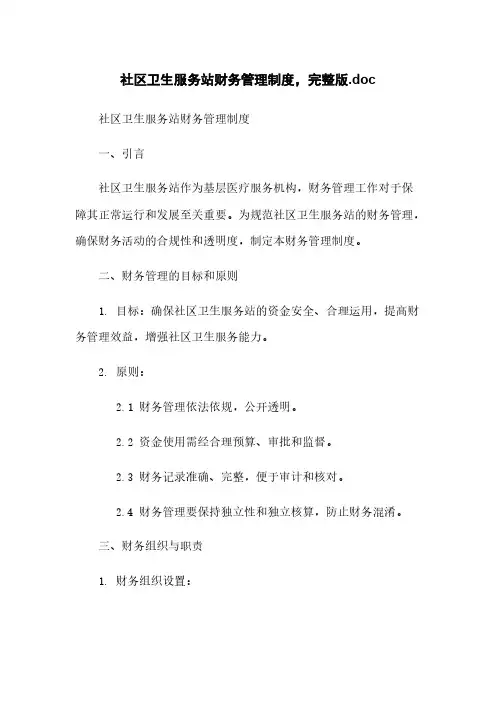 社区卫生服务站财务管理制度，完整版.doc

社区卫生服务站财务管理制度

一、引言

社区卫生服务站作为基层医疗服务机构，财务管理工作对于保障其正常运行和发展至关重要。为规范社区卫生服务站的财务管理，确保财务活动的合规性和透明度，制定本财务管理制度。

二、财务管理的目标和原则

1. 目标：确保社区卫生服务站的资金安全、合理运用，提高财务管理效益，增强社区卫生服务能力。

2. 原则：

2.1 财务管理依法依规，公开透明。

2.2 资金使用需经合理预算、审批和监督。

2.3 财务记录准确、完整，便于审计和核对。

2.4 财务管理要保持独立性和独立核算，防止财务混淆。

三、财务组织与职责

1. 财务组织设置：